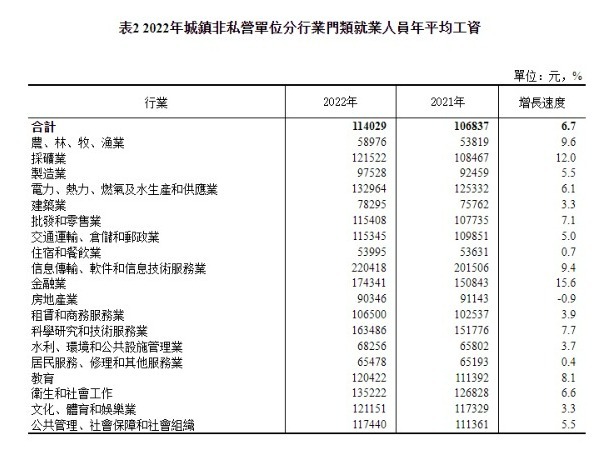 表2 2022年城鎮非私營單位分行業門類就業人員年平均工資

單位：元，%

| 行業 | 2022年 | 2021年 | 增長速度 |
|---|---|---|---|
| 合計 | 114029 | 106837 | 6.7 |
| 農、林、牧、漁業 | 58976 | 53819 | 9.6 |
| 採礦業 | 121522 | 108467 | 12.0 |
| 製造業 | 97528 | 92459 | 5.5 |
| 電力、熱力、燃氣及水生產和供應業 | 132964 | 125332 | 6.1 |
| 建築業 | 78295 | 75762 | 3.3 |
| 批發和零售業 | 115408 | 107735 | 7.1 |
| 交通運輸、倉儲和郵政業 | 115345 | 109851 | 5.0 |
| 住宿和餐飲業 | 53995 | 53631 | 0.7 |
| 信息傳輸、軟件和信息技術服務業 | 220418 | 201506 | 9.4 |
| 金融業 | 174341 | 150843 | 15.6 |
| 房地產業 | 90346 | 91143 | -0.9 |
| 租賃和商務服務業 | 106500 | 102537 | 3.9 |
| 科學研究和技術服務業 | 163486 | 151776 | 7.7 |
| 水利、環境和公共設施管理業 | 68256 | 65802 | 3.7 |
| 居民服務、修理和其他服務業 | 65478 | 65193 | 0.4 |
| 教育 | 120422 | 111392 | 8.1 |
| 衛生和社會工作 | 135222 | 126828 | 6.6 |
| 文化、體育和娛樂業 | 121151 | 117329 | 3.3 |
| 公共管理、社會保障和社會組織 | 117440 | 111361 | 5.5 |